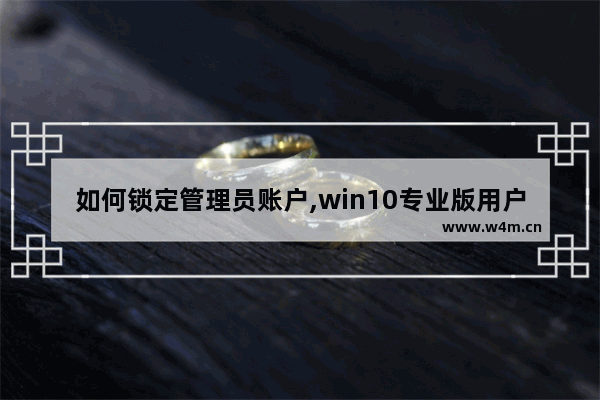 如何锁定管理员账户,win10专业版用户

www.w4m.cn